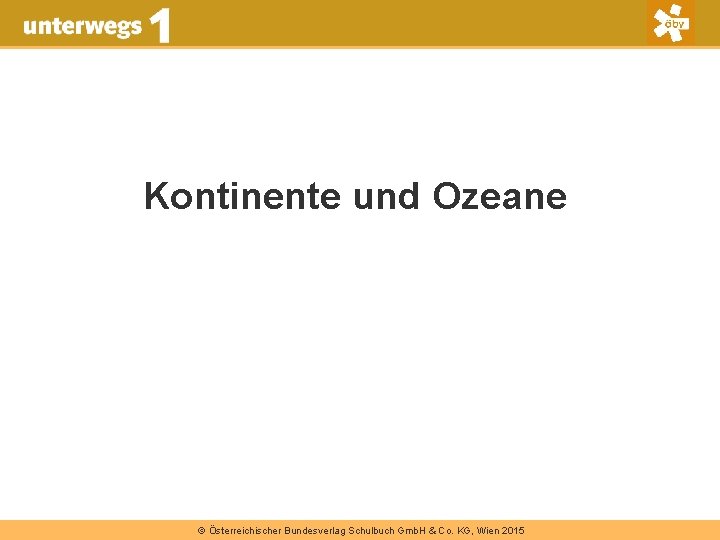 unterwegs 1

öbv

Kontinente und Ozeane

© Österreichischer Bundesverlag Schulbuch GmbH & Co. KG, Wien 2015